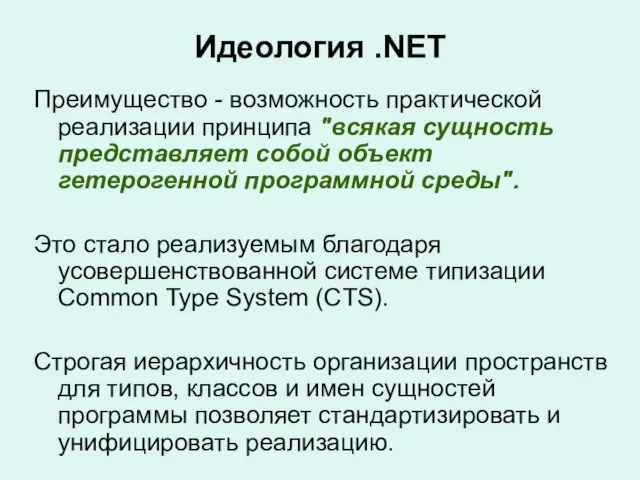 Идеология .NET

Преимущество - возможность практической реализации принципа "всякая сущность представляет собой объект гетерогенной программной среды".

Это стало реализуемым благодаря усовершенствованной системе типизации Common Type System (CTS).

Строгая иерархичность организации пространств для типов, классов и имен сущностей программы позволяет стандартизировать и унифицировать реализацию.